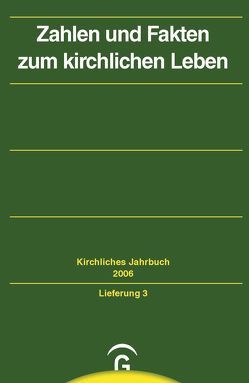 Zahlen und Fakten zum kirchlichen Leben

Kirchliches Jahrbuch
2006

Lieferung 3

G